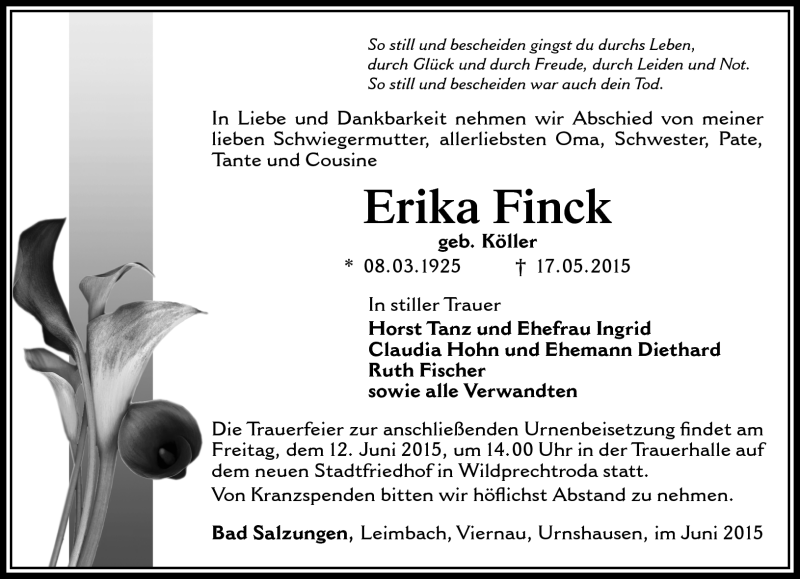 So still und bescheiden gingst du durchs Leben,
durch Glück und durch Freude, durch Leiden und Not.
So still und bescheiden war auch dein Tod.

In Liebe und Dankbarkeit nehmen wir Abschied von meiner lieben Schwiegermutter, allerliebsten Oma, Schwester, Pate, Tante und Cousine

Erika Finck

geb. Köller

* 08.03.1925 † 17.05.2015

In stiller Trauer
Horst Tanz und Ehefrau Ingrid
Claudia Hohn und Ehemann Diethard
Ruth Fischer
sowie alle Verwandten

Die Trauerfeier zur anschließenden Urnenbeisetzung findet am Freitag, dem 12. Juni 2015, um 14.00 Uhr in der Trauerhalle auf dem neuen Stadtfriedhof in Wildprechtroda statt.
Von Kranzspenden bitten wir höflichst Abstand zu nehmen.

Bad Salzungen, Leimbach, Viernau, Urnshausen, im Juni 2015